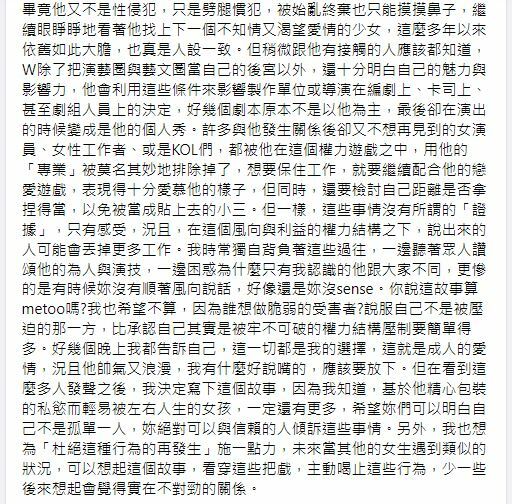 畢竟他又不是性侵犯，只是劈腿慣犯，被始亂終棄也只能摸摸鼻子，繼續眼睜睜地看著他找上下一個不知情又渴望愛情的少女，這麼多年以來依舊如此大膽，也真是人設一致。但稍微跟他有接觸的人應該都知道，W除了把演藝圈與藝文圈當自己的後宮以外，還十分明白自己的魅力與影響力，他會利用這些條件來影響製作單位或導演在編劇上、卡司上、甚至劇組人員上的決定，好幾個劇本原本不是以他為主，最後卻在演出的時候變成是他的個人秀。許多與他發生關係後卻又不想再見到的女演員、女性工作者、或是KOL們，都被他在這個權力遊戲之中，用他的「專業」被莫名其妙地排除掉了，想要保住工作，就要繼續配合他的戀愛遊戲，表現得十分愛慕他的樣子，但同時，還要檢討自己距離是否拿捏得當，以免被當成貼上去的小三。但一樣，這些事情沒有所謂的「證據」，只有感受，況且，在這個風向與利益的權力結構之下，說出來的人可能會丟掉更多工作。我時常獨自背負著這些過往，一邊聽著眾人讚頌他的為人與演技，一邊困惑為什麼只有我認識的他跟大家不同，更慘的是有時候妳沒有順著風向說話，好像還是妳沒sense。你說這故事算metoo嗎?我也希望不算，因為誰想做脆弱的受害者?說服自己不是被壓迫的那一方，比承認自己其實是被牢不可破的權力結構壓制要簡單得多。好幾個晚上我都告訴自己，這一切都是我的選擇，這就是成人的愛情，況且他帥氣又浪漫，我有什麼好說嘴的，應該要放下。但在看到這麼多人發聲之後，我決定寫下這個故事，因為我知道，基於他精心包裝的私慾而輕易被左右人生的女孩，一定還有更多，希望妳們可以明白自己不是孤單一人，妳絕對可以與信賴的人傾訴這些事情。另外，我也想為「杜絕這種行為的再發生」施一點力，未來當其他的女生遇到類似的狀況，可以想起這個故事，看穿這些把戲，主動喝止這些行為，少一些後來想起會覺得實在不對勁的關係。